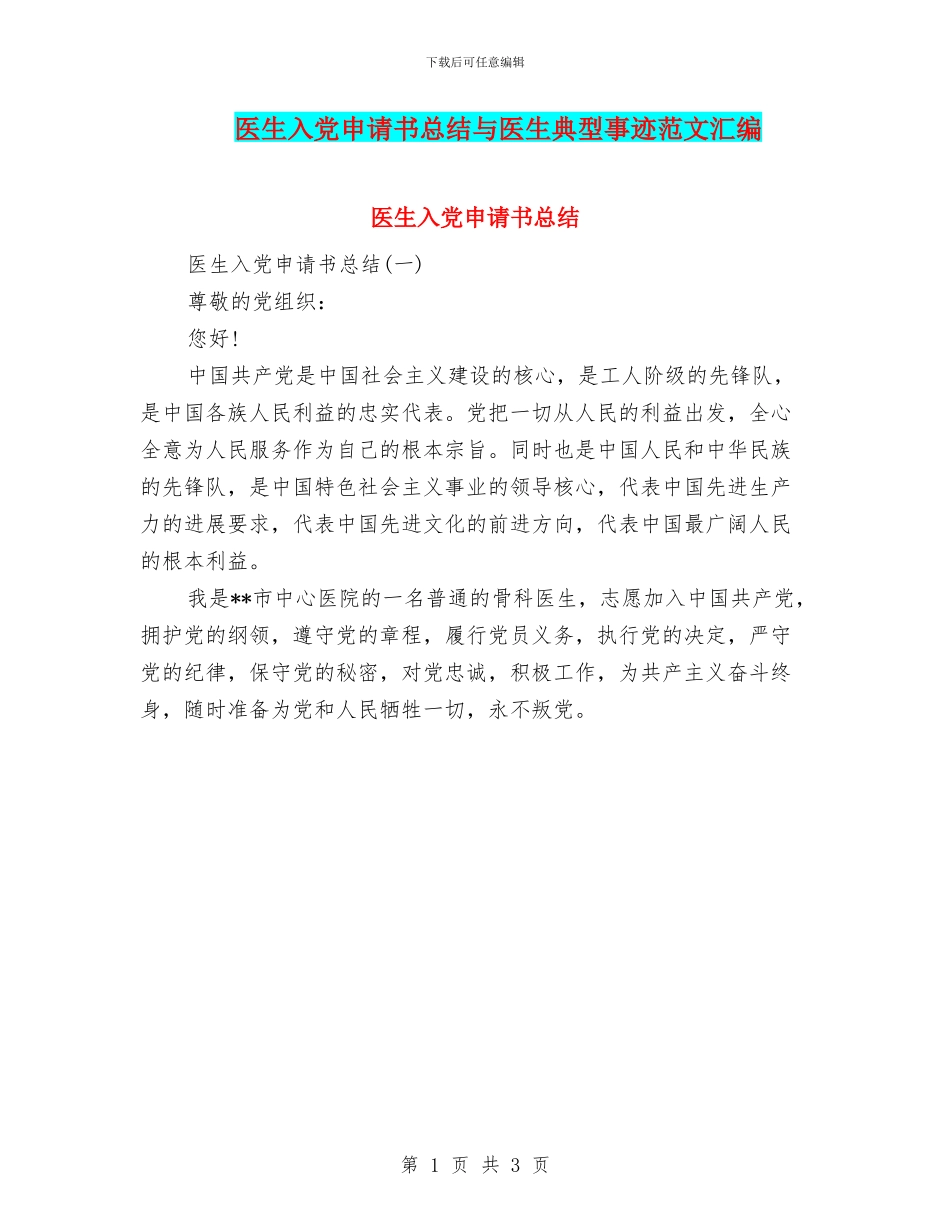 下载后可任意编辑

医生入党申请书总结与医生典型事迹范文汇编

医生入党申请书总结

医生入党申请书总结(一)

尊敬的党组织：

您好!

中国共产党是中国社会主义建设的核心，是工人阶级的先锋队，是中国各族人民利益的忠实代表。党把一切从人民的利益出发，全心全意为人民服务作为自己的根本宗旨。同时也是中国人民和中华民族的先锋队，是中国特色社会主义事业的领导核心，代表中国先进生产力的进展要求，代表中国先进文化的前进方向，代表中国最广阔人民的根本利益。

我是**市中心医院的一名普通的骨科医生，志愿加入中国共产党，拥护党的纲领，遵守党的章程，履行党员义务，执行党的决定，严守党的纪律，保守党的秘密，对党忠诚，积极工作，为共产主义奋斗终身，随时准备为党和人民牺牲一切，永不叛党。

第 1 页 共 3 页